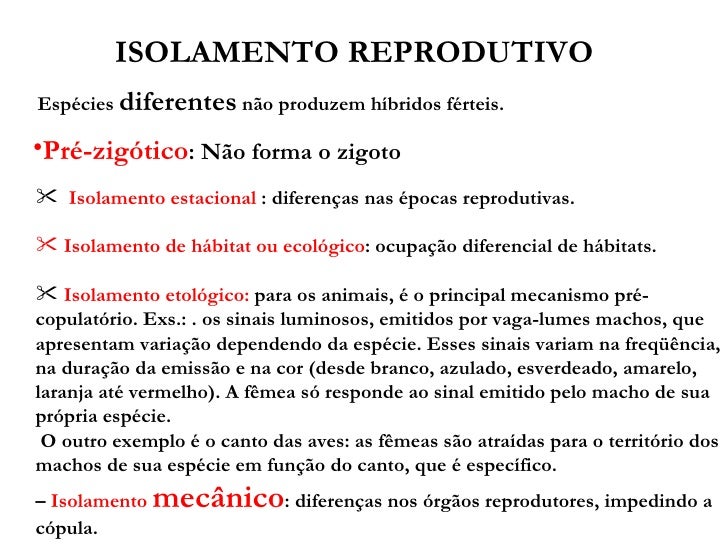 ISOLAMENTO REPRODUTIVO

Espécies diferentes não produzem híbridos férteis.

•Pré-zigótico: Não forma o zigoto

✂ Isolamento estacional : diferenças nas épocas reprodutivas.

✂ Isolamento de hábitat ou ecológico: ocupação diferencial de hábitats.

✂ Isolamento etológico: para os animais, é o principal mecanismo pré-copulatório. Exs.: . os sinais luminosos, emitidos por vaga-lumes machos, que apresentam variação dependendo da espécie. Esses sinais variam na freqüência, na duração da emissão e na cor (desde branco, azulado, esverdeado, amarelo, laranja até vermelho). A fêmea só responde ao sinal emitido pelo macho de sua própria espécie.
O outro exemplo é o canto das aves: as fêmeas são atraídas para o território dos machos de sua espécie em função do canto, que é específico.

– Isolamento mecânico: diferenças nos órgãos reprodutores, impedindo a cópula.